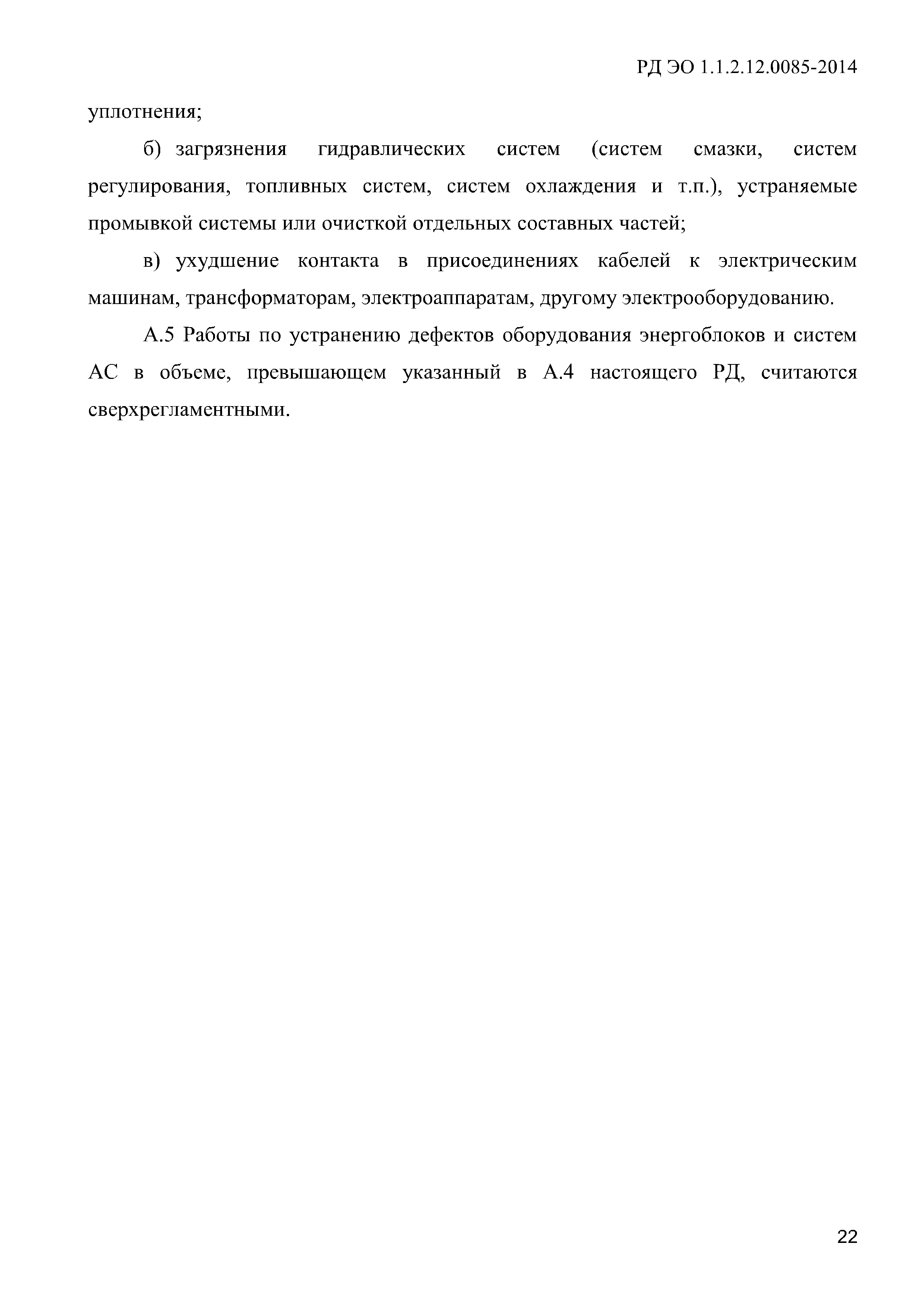 РД ЭО 1.1.2.12.0085-2014

уплотнения;

б) загрязнения гидравлических систем (систем смазки, систем регулирования, топливных систем, систем охлаждения и т.п.), устраняемые промывкой системы или очисткой отдельных составных частей;

в) ухудшение контакта в присоединениях кабелей к электрическим машинам, трансформаторам, электроаппаратам, другому электрооборудованию.

А.5 Работы по устранению дефектов оборудования энергоблоков и систем АС в объеме, превышающем указанный в А.4 настоящего РД, считаются сверхрегламентными.

22